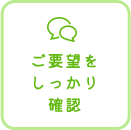 ご要望を
しっかり
確認